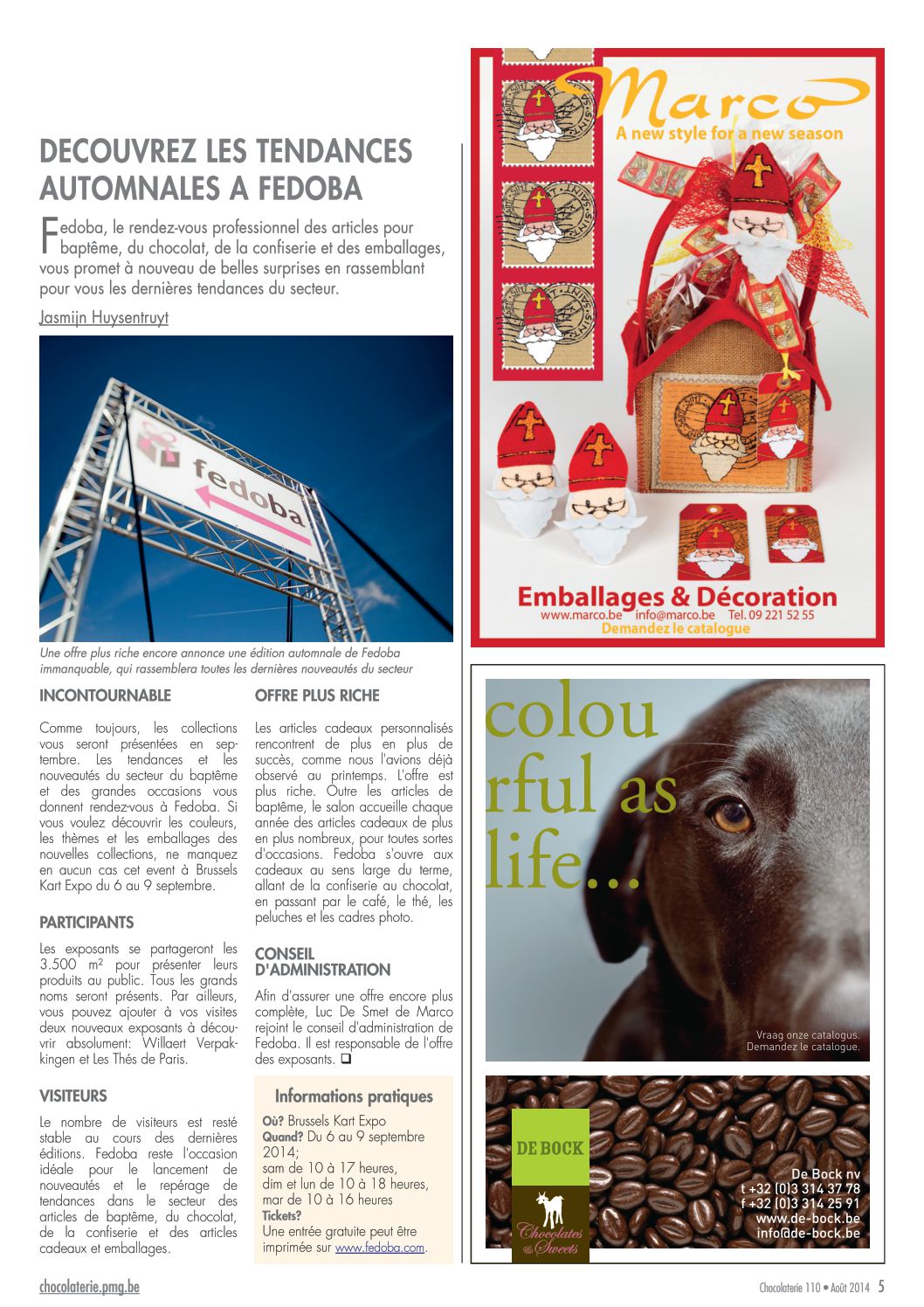 DECOUVREZ LES TENDANCES AUTOMNALES A FEDOBA

Fedoba, le rendez-vous professionnel des articles pour baptême, du chocolat, de la confiserie et des emballages, vous promet à nouveau de belles surprises en rassemblant pour vous les dernières tendances du secteur.

Jasmijn Huysentruyt

fedoba

Une offre plus riche encore annonce une édition automnale de Fedoba immanquable, qui rassemblera toutes les dernières nouveautés du secteur

INCONTOURNABLE

Comme toujours, les collections vous seront présentées en septembre. Les tendances et les nouveautés du secteur du baptême et des grandes occasions vous donnent rendez-vous à Fedoba. Si vous voulez découvrir les couleurs, les thèmes et les emballages des nouvelles collections, ne manquez en aucun cas cet event à Brussels Kart Expo du 6 au 9 septembre.

PARTICIPANTS

Les exposants se partageront les 3.500 m² pour présenter leurs produits au public. Tous les grands noms seront présents. Par ailleurs, vous pouvez ajouter à vos visites deux nouveaux exposants à découvrir absolument: Willaert Verpakkingen et Les Thés de Paris.

VISITEURS

Le nombre de visiteurs est resté stable au cours des dernières éditions. Fedoba reste l'occasion idéale pour le lancement de nouveautés et le repérage de tendances dans le secteur des articles de baptême, du chocolat, de la confiserie et des articles cadeaux et emballages.

OFFRE PLUS RICHE

Les articles cadeaux personnalisés rencontrent de plus en plus de succès, comme nous l'avions déjà observé au printemps. L'offre est plus riche. Outre les articles de baptême, le salon accueille chaque année des articles cadeaux de plus en plus nombreux, pour toutes sortes d'occasions. Fedoba s'ouvre aux cadeaux au sens large du terme, allant de la confiserie au chocolat, en passant par le café, le thé, les peluches et les cadres photo.

CONSEIL D'ADMINISTRATION

Afin d'assurer une offre encore plus complète, Luc De Smet de Marco rejoint le conseil d'administration de Fedoba. Il est responsable de l'offre des exposants. ❑

Informations pratiques

Où? Brussels Kart Expo
Quand? Du 6 au 9 septembre 2014;
sam de 10 à 17 heures,
dim et lun de 10 à 18 heures,
mar de 10 à 16 heures
Tickets?
Une entrée gratuite peut être imprimée sur www.fedoba.com.

Marco
A new style for a new season
Emballages & Décoration
www.marco.be info@marco.be Tel. 09 221 52 55
Demandez le catalogue

colourful as life...
Vraag onze catalogus.
Demandez le catalogue.

DE BOCK
Chocolates & Sweets
De Bock nv
t +32 (0)3 314 37 78
f +32 (0)3 314 25 91
www.de-bock.be
info@de-bock.be

chocolaterie.pmg.be
Chocolaterie 110 • Août 2014 5